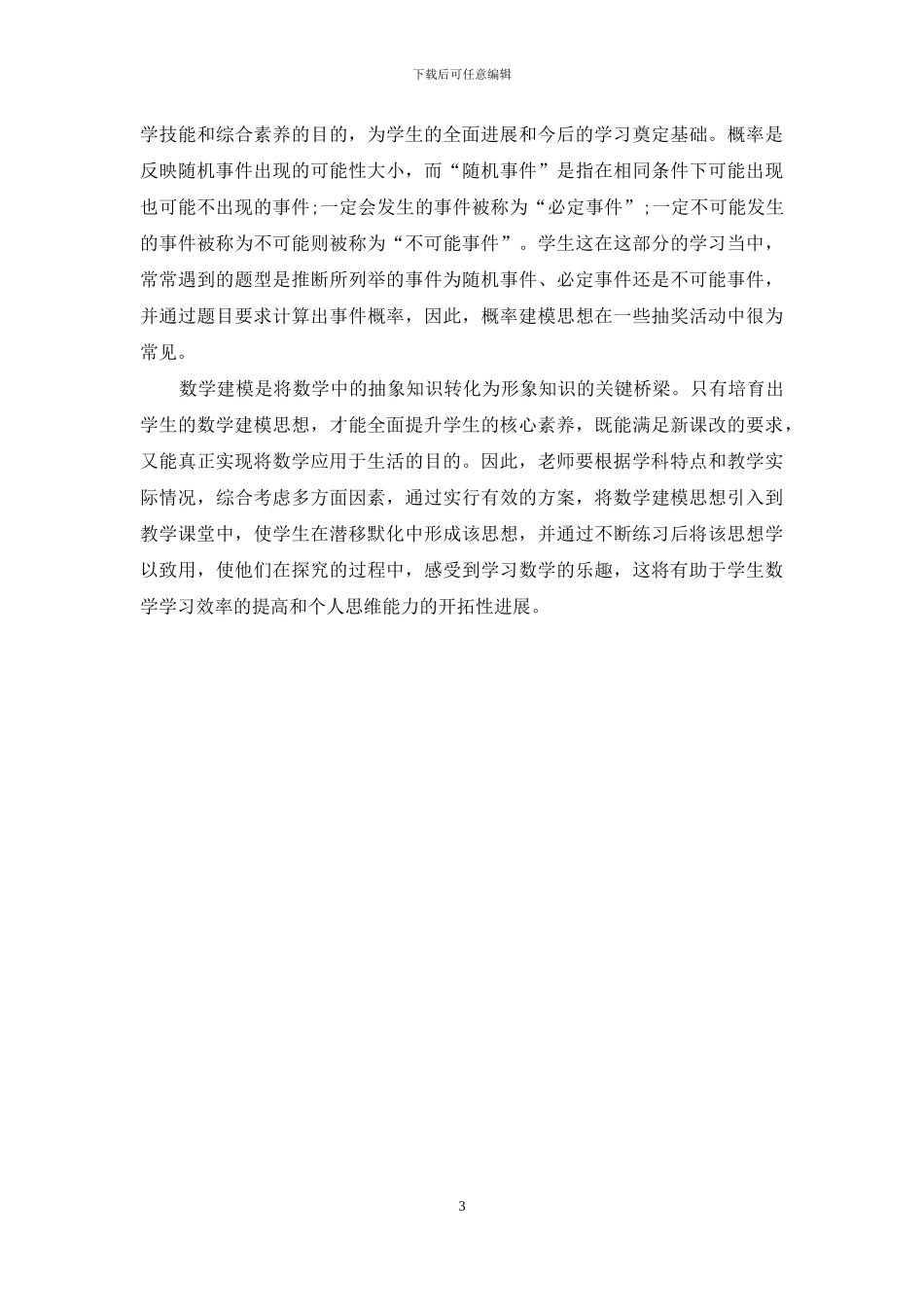 下载后可任意编辑

学技能和综合素养的目的，为学生的全面进展和今后的学习奠定基础。概率是反映随机事件出现的可能性大小，而“随机事件”是指在相同条件下可能出现也可能不出现的事件;一定会发生的事件被称为“必定事件”;一定不可能发生的事件被称为不可能则被称为“不可能事件”。学生这在这部分的学习当中，常常遇到的题型是推断所列举的事件为随机事件、必定事件还是不可能事件，并通过题目要求计算出事件概率，因此，概率建模思想在一些抽奖活动中很为常见。

数学建模是将数学中的抽象知识转化为形象知识的关键桥梁。只有培育出学生的数学建模思想，才能全面提升学生的核心素养，既能满足新课改的要求，又能真正实现将数学应用于生活的目的。因此，老师要根据学科特点和教学实际情况，综合考虑多方面因素，通过实行有效的方案，将数学建模思想引入到教学课堂中，使学生在潜移默化中形成该思想，并通过不断练习后将该思想学以致用，使他们在探究的过程中，感受到学习数学的乐趣，这将有助于学生数学学习效率的提高和个人思维能力的开拓性进展。

3